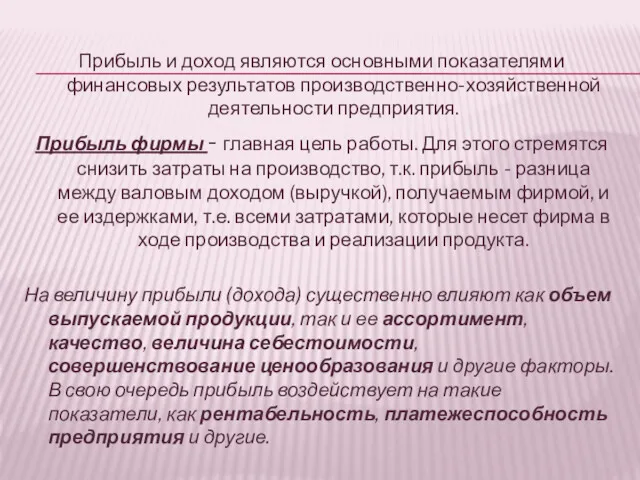 Прибыль и доход являются основными показателями финансовых результатов производственно-хозяйственной деятельности предприятия.

Прибыль фирмы - главная цель работы. Для этого стремятся снизить затраты на производство, т.к. прибыль - разница между валовым доходом (выручкой), получаемым фирмой, и ее издержками, т.е. всеми затратами, которые несет фирма в ходе производства и реализации продукта.

На величину прибыли (дохода) существенно влияют как объем выпускаемой продукции, так и ее ассортимент, качество, величина себестоимости, совершенствование ценообразования и другие факторы. В свою очередь прибыль воздействует на такие показатели, как рентабельность, платежеспособность предприятия и другие.